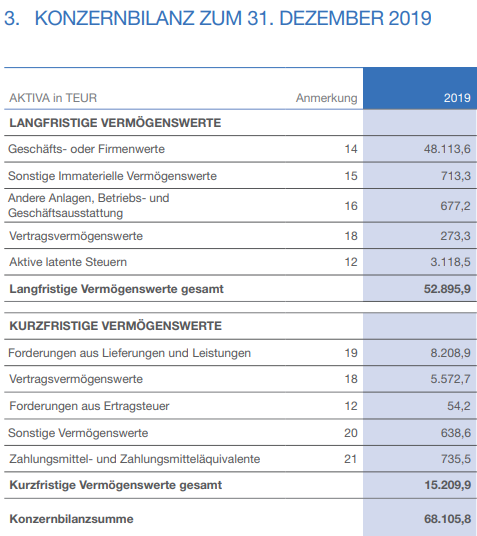 3. KONZERNBILANZ ZUM 31. DEZEMBER 2019

| AKTIVA in TEUR | Anmerkung | 2019 |
|---|---|---|
| **LANGFRISTIGE VERMÖGENSWERTE** | | |
| Geschäfts- oder Firmenwerte | 14 | 48.113,6 |
| Sonstige Immaterielle Vermögenswerte | 15 | 713,3 |
| Andere Anlagen, Betriebs- und Geschäftsausstattung | 16 | 677,2 |
| Vertragsvermögenswerte | 18 | 273,3 |
| Aktive latente Steuern | 12 | 3.118,5 |
| **Langfristige Vermögenswerte gesamt** | | **52.895,9** |
| **KURZFRISTIGE VERMÖGENSWERTE** | | |
| Forderungen aus Lieferungen und Leistungen | 19 | 8.208,9 |
| Vertragsvermögenswerte | 18 | 5.572,7 |
| Forderungen aus Ertragsteuer | 12 | 54,2 |
| Sonstige Vermögenswerte | 20 | 638,6 |
| Zahlungsmittel- und Zahlungsmitteläquivalente | 21 | 735,5 |
| **Kurzfristige Vermögenswerte gesamt** | | **15.209,9** |
| **Konzernbilanzsumme** | | **68.105,8** |